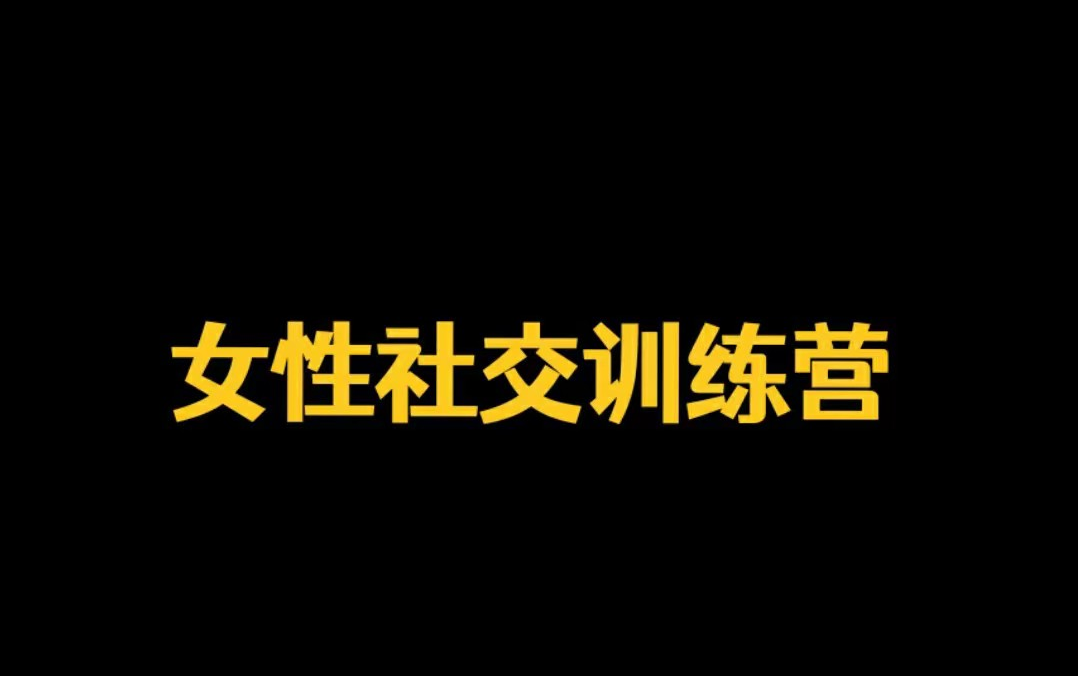 女性社交训练营